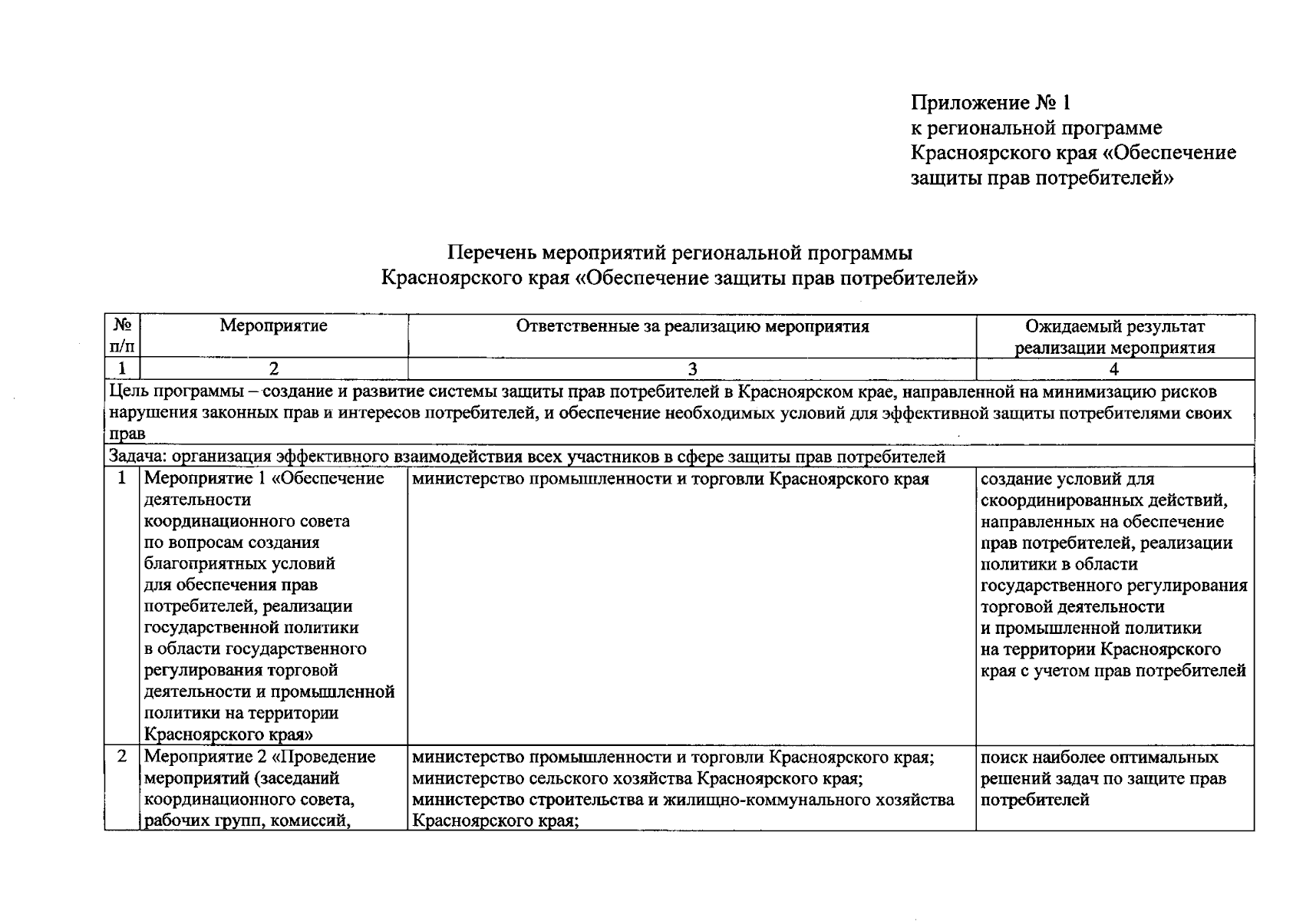 Приложение № 1
к региональной программе Красноярского края «Обеспечение защиты прав потребителей»

Перечень мероприятий региональной программы
Красноярского края «Обеспечение защиты прав потребителей»

| № п/п | Мероприятие | Ответственные за реализацию мероприятия | Ожидаемый результат реализации мероприятия |
|---|---|---|---|
| 1 | 2 | 3 | 4 |
| Цель программы – создание и развитие системы защиты прав потребителей в Красноярском крае, направленной на минимизацию рисков нарушения законных прав и интересов потребителей, и обеспечение необходимых условий для эффективной защиты потребителями своих прав | | | |
| Задача: организация эффективного взаимодействия всех участников в сфере защиты прав потребителей | | | |
| 1 | Мероприятие 1 «Обеспечение деятельности координационного совета по вопросам создания благоприятных условий для обеспечения прав потребителей, реализации государственной политики в области государственного регулирования торговой деятельности и промышленной политики на территории Красноярского края» | министерство промышленности и торговли Красноярского края | создание условий для скоординированных действий, направленных на обеспечение прав потребителей, реализации политики в области государственного регулирования торговой деятельности и промышленной политики на территории Красноярского края с учетом прав потребителей |
| 2 | Мероприятие 2 «Проведение мероприятий (заседаний координационного совета, рабочих групп, комиссий, | министерство промышленности и торговли Красноярского края; министерство сельского хозяйства Красноярского края; министерство строительства и жилищно-коммунального хозяйства Красноярского края; | поиск наиболее оптимальных решений задач по защите прав потребителей |